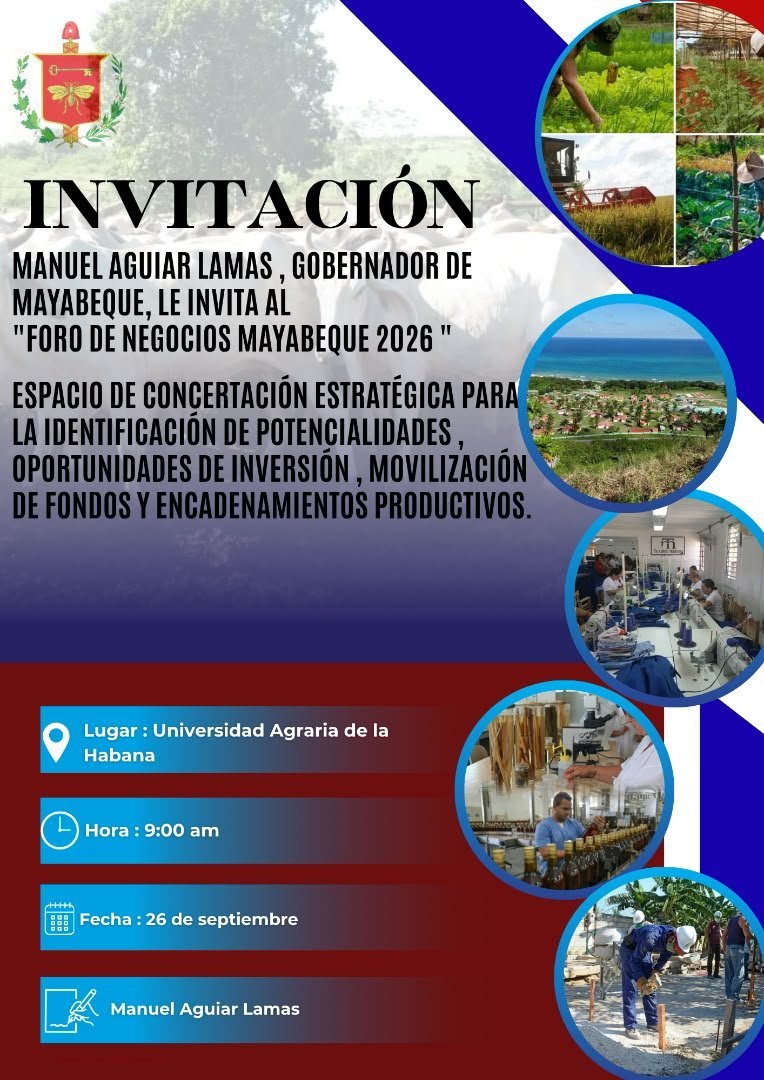 INVITACIÓN

MANUEL AGUIAR LAMAS , GOBERNADOR DE MAYABEQUE, LE INVITA AL "FORO DE NEGOCIOS MAYABEQUE 2026 "

ESPACIO DE CONCERTACIÓN ESTRATÉGICA PARA LA IDENTIFICACIÓN DE POTENCIALIDADES , OPORTUNIDADES DE INVERSIÓN , MOVILIZACIÓN DE FONDOS Y ENCADENAMIENTOS PRODUCTIVOS.

Lugar : Universidad Agraria de la Habana

Hora : 9:00 am

Fecha : 26 de septiembre

Manuel Aguiar Lamas